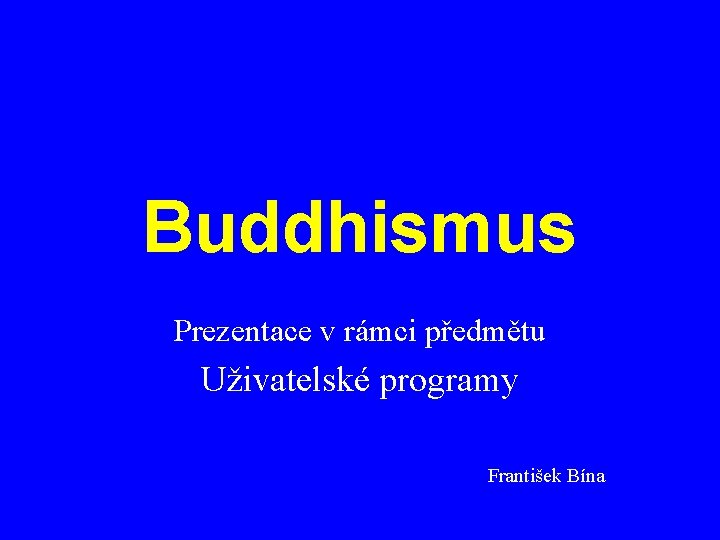 Buddhismus

Prezentace v rámci předmětu
Uživatelské programy

František Bína